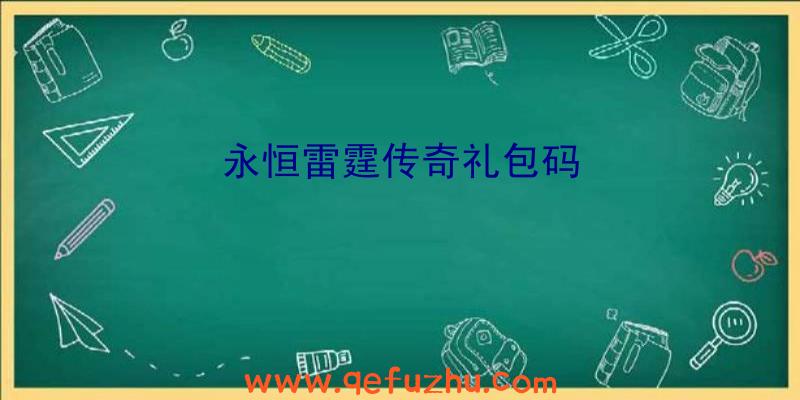 永恒雷霆传奇礼包码

www.qefuzhu.com